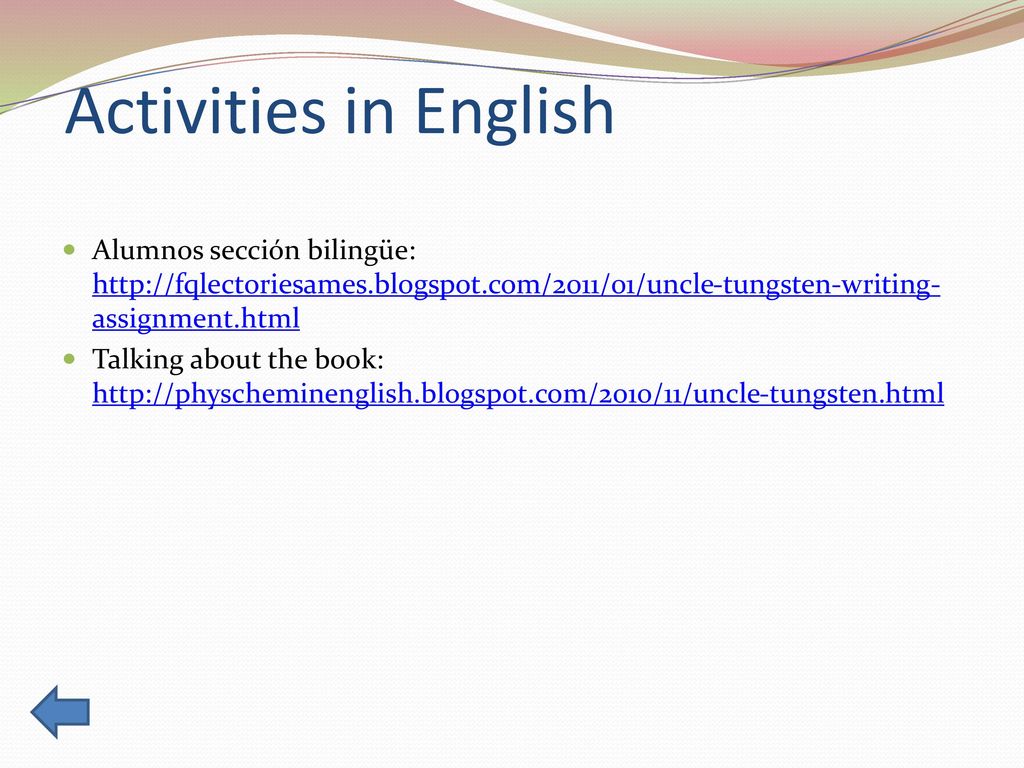 Activities in English

Alumnos sección bilingüe: http://fqlectoriesames.blogspot.com/2011/01/uncle-tungsten-writing-assignment.html

Talking about the book: http://physcheminenglish.blogspot.com/2010/11/uncle-tungsten.html